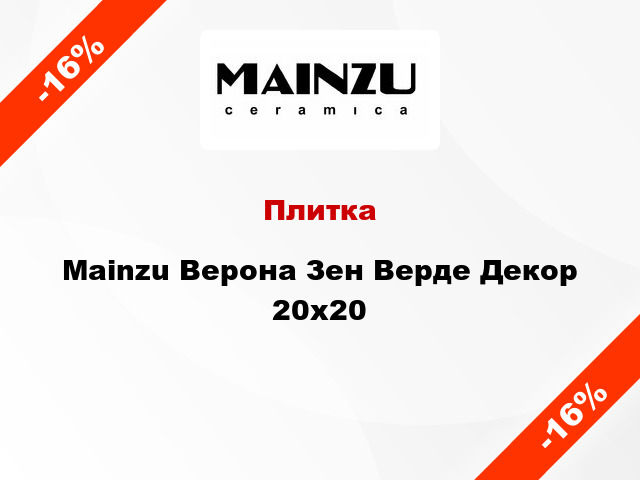 -16%

MAINZU
ceramica

Плитка

Mainzu Верона Зен Верде Декор 20x20

-16%